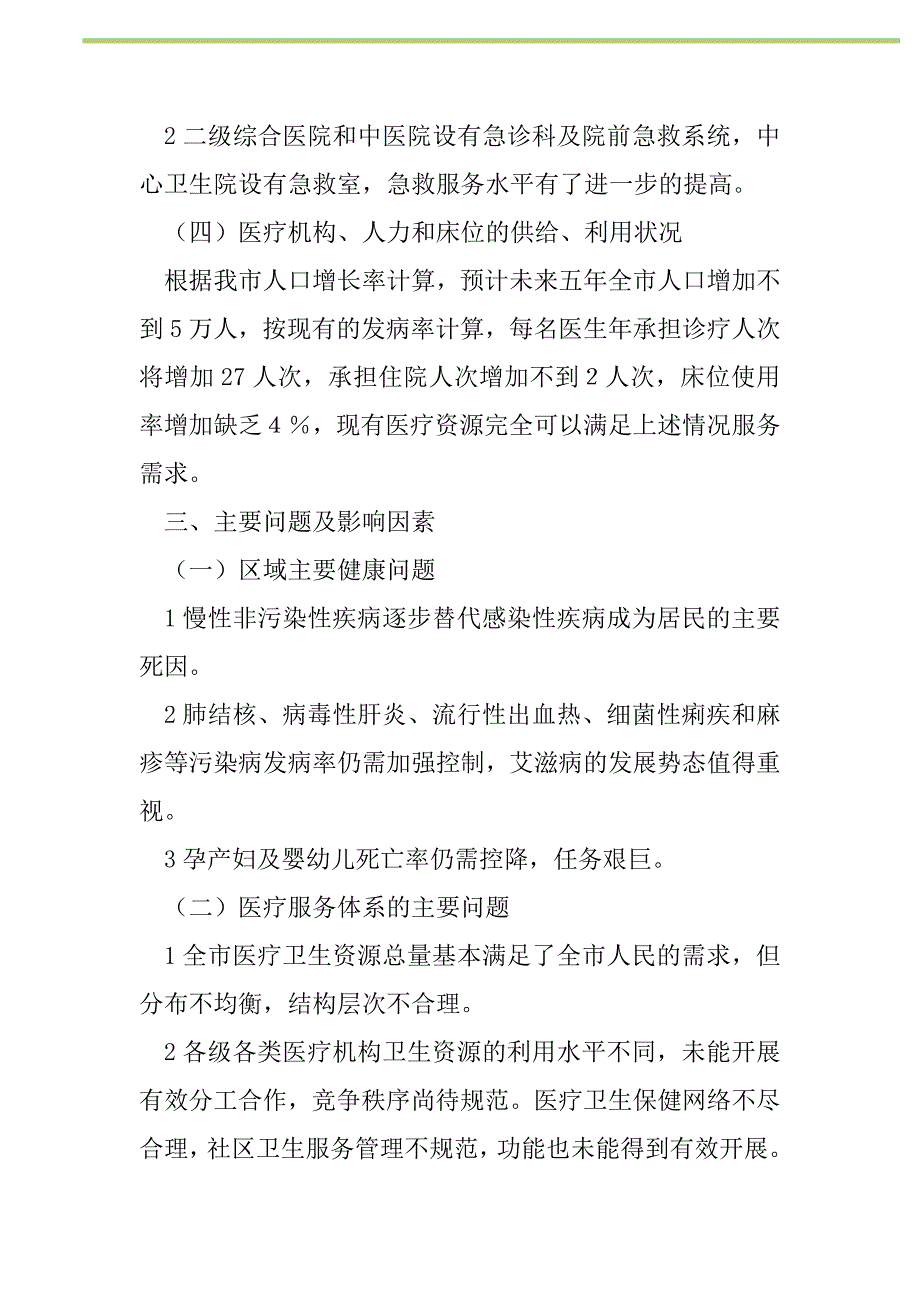 2 二级综合医院和中医院设有急诊科及院前急救系统，中心卫生院设有急救室，急救服务水平有了进一步的提高。

（四）医疗机构、人力和床位的供给、利用状况

根据我市人口增长率计算，预计未来五年全市人口增加不到 5 万人，按现有的发病率计算，每名医生年承担诊疗人次将增加 27 人次，承担住院人次增加不到 2 人次，床位使用率增加缺乏 4 %，现有医疗资源完全可以满足上述情况服务需求。

三、主要问题及影响因素

（一）区域主要健康问题

1 慢性非污染性疾病逐步替代感染性疾病成为居民的主要死因。

2 肺结核、病毒性肝炎、流行性出血热、细菌性痢疾和麻疹等污染病发病率仍需加强控制，艾滋病的发展势态值得重视。

3 孕产妇及婴幼儿死亡率仍需控降，任务艰巨。

（二）医疗服务体系的主要问题

1 全市医疗卫生资源总量基本满足了全市人民的需求，但分布不均衡，结构层次不合理。

2 各级各类医疗机构卫生资源的利用水平不同，未能开展有效分工合作，竞争秩序尚待规范。医疗卫生保健网络不尽合理，社区卫生服务管理不规范，功能也未能得到有效开展。